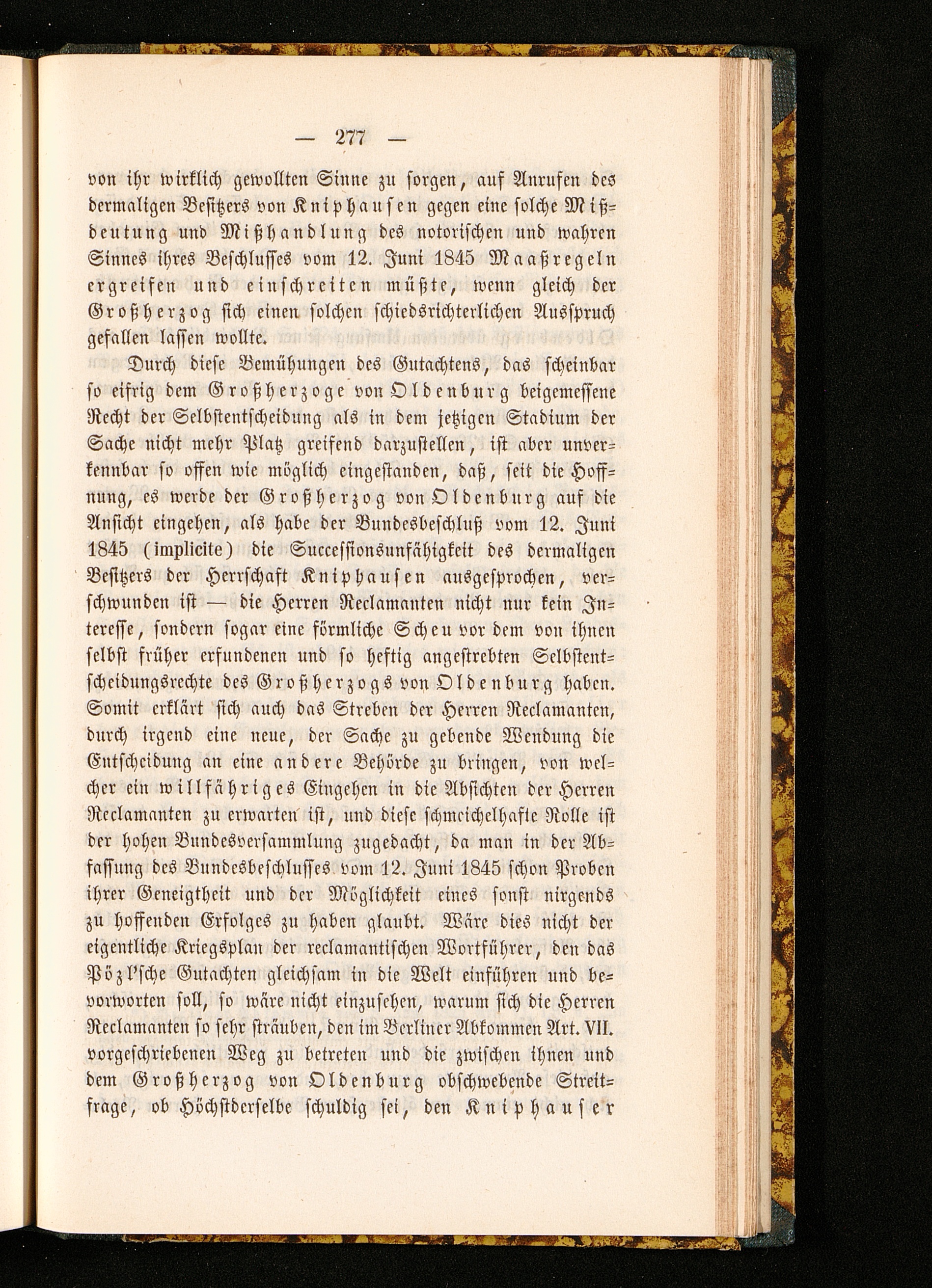 — 277 —

von ihr wirklich gewollten Sinne zu sorgen, auf Anrufen des dermaligen Besitzers von Kniphausen gegen eine solche Mißdeutung und Mißhandlung des notorischen und wahren Sinnes ihres Beschlusses vom 12. Juni 1845 Maaßregeln ergreifen und einschreiten müßte, wenn gleich der Großherzog sich einen solchen schiedsrichterlichen Ausspruch gefallen lassen wollte.

Durch diese Bemühungen des Gutachtens, das scheinbar so eifrig dem Großherzoge von Oldenburg beigemessene Recht der Selbstentscheidung als in dem jetzigen Stadium der Sache nicht mehr Platz greifend darzustellen, ist aber unverkennbar so offen wie möglich eingestanden, daß, seit die Hoffnung, es werde der Großherzog von Oldenburg auf die Ansicht eingehen, als habe der Bundesbeschluß vom 12. Juni 1845 (implicite) die Successionsunfähigkeit des dermaligen Besitzers der Herrschaft Kniphausen ausgesprochen, verschwunden ist — die Herren Reclamanten nicht nur kein Interesse, sondern sogar eine förmliche Scheu vor dem von ihnen selbst früher erfundenen und so heftig angestrebten Selbstentscheidungsrechte des Großherzogs von Oldenburg haben. Somit erklärt sich auch das Streben der Herren Reclamanten, durch irgend eine neue, der Sache zu gebende Wendung die Entscheidung an eine andere Behörde zu bringen, von welcher ein willfähriges Eingehen in die Absichten der Herren Reclamanten zu erwarten ist, und diese schmeichelhafte Rolle ist der hohen Bundesversammlung zugedacht, da man in der Abfassung des Bundesbeschlusses vom 12. Juni 1845 schon Proben ihrer Geneigtheit und der Möglichkeit eines sonst nirgends zu hoffenden Erfolges zu haben glaubt. Wäre dies nicht der eigentliche Kriegsplan der reclamantischen Wortführer, den das Pözl'sche Gutachten gleichsam in die Welt einführen und bevorworten soll, so wäre nicht einzusehen, warum sich die Herren Reclamanten so sehr sträuben, den im Berliner Abkommen Art. VII. vorgeschriebenen Weg zu betreten und die zwischen ihnen und dem Großherzog von Oldenburg obschwebende Streitfrage, ob Höchstderselbe schuldig sei, den Kniphauser